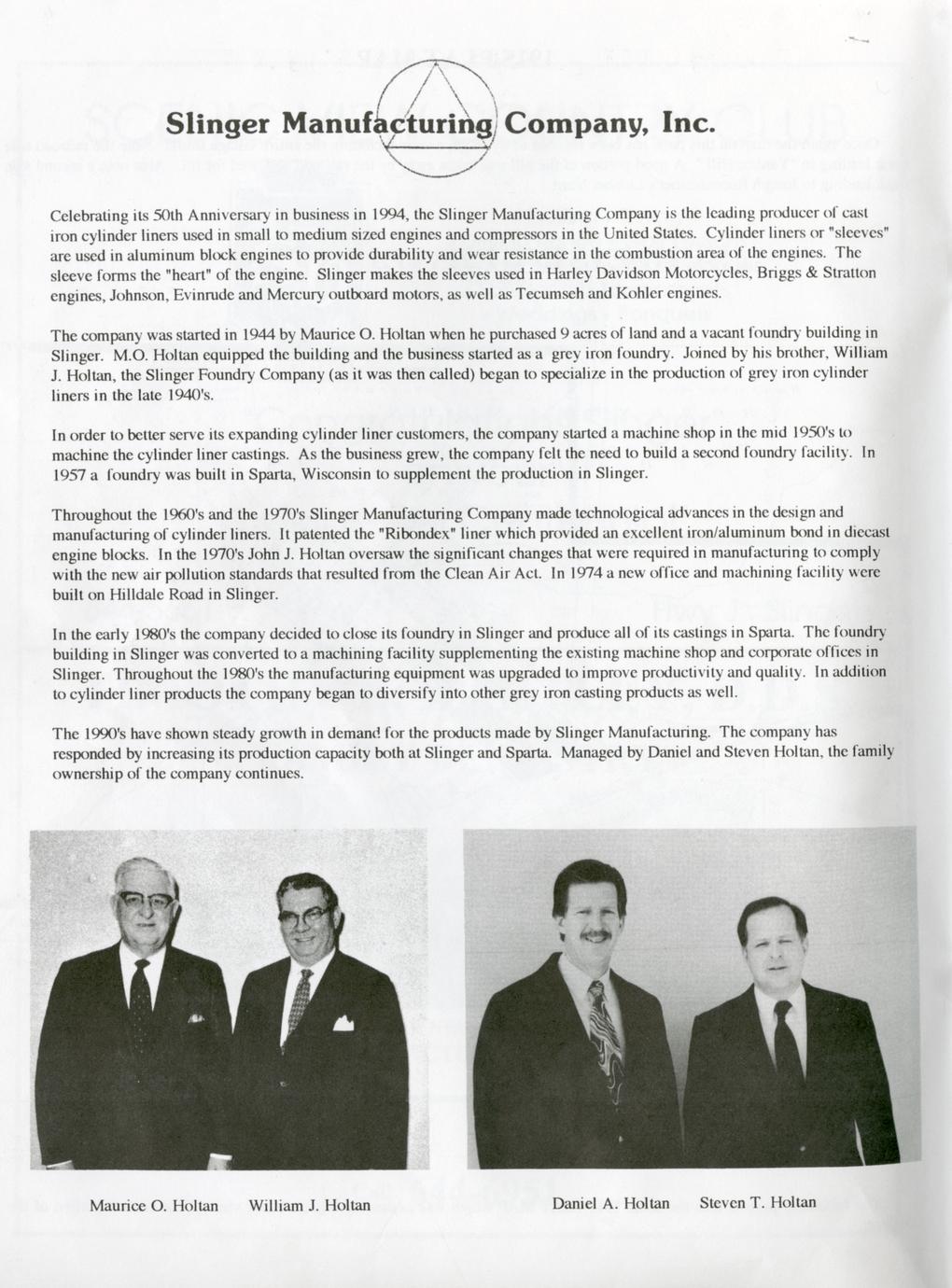 Slinger Manufacturing Company, Inc.

Celebrating its 50th Anniversary in business in 1994, the Slinger Manufacturing Company is the leading producer of cast iron cylinder liners used in small to medium sized engines and compressors in the United States. Cylinder liners or "sleeves" are used in aluminum block engines to provide durability and wear resistance in the combustion area of the engines. The sleeve forms the "heart" of the engine. Slinger makes the sleeves used in Harley Davidson Motorcycles, Briggs & Stratton engines, Johnson, Evinrude and Mercury outboard motors, as well as Tecumseh and Kohler engines.

The company was started in 1944 by Maurice O. Holtan when he purchased 9 acres of land and a vacant foundry building in Slinger. M.O. Holtan equipped the building and the business started as a grey iron foundry. Joined by his brother, William J. Holtan, the Slinger Foundry Company (as it was then called) began to specialize in the production of grey iron cylinder liners in the late 1940's.

In order to better serve its expanding cylinder liner customers, the company started a machine shop in the mid 1950's to machine the cylinder liner castings. As the business grew, the company felt the need to build a second foundry facility. In 1957 a foundry was built in Sparta, Wisconsin to supplement the production in Slinger.

Throughout the 1960's and the 1970's Slinger Manufacturing Company made technological advances in the design and manufacturing of cylinder liners. It patented the "Ribondex" liner which provided an excellent iron/aluminum bond in diecast engine blocks. In the 1970's John J. Holtan oversaw the significant changes that were required in manufacturing to comply with the new air pollution standards that resulted from the Clean Air Act. In 1974 a new office and machining facility were built on Hilldale Road in Slinger.

In the early 1980's the company decided to close its foundry in Slinger and produce all of its castings in Sparta. The foundry building in Slinger was converted to a machining facility supplementing the existing machine shop and corporate offices in Slinger. Throughout the 1980's the manufacturing equipment was upgraded to improve productivity and quality. In addition to cylinder liner products the company began to diversify into other grey iron casting products as well.

The 1990's have shown steady growth in demand for the products made by Slinger Manufacturing. The company has responded by increasing its production capacity both at Slinger and Sparta. Managed by Daniel and Steven Holtan, the family ownership of the company continues.

Maurice O. Holtan William J. Holtan

Daniel A. Holtan Steven T. Holtan